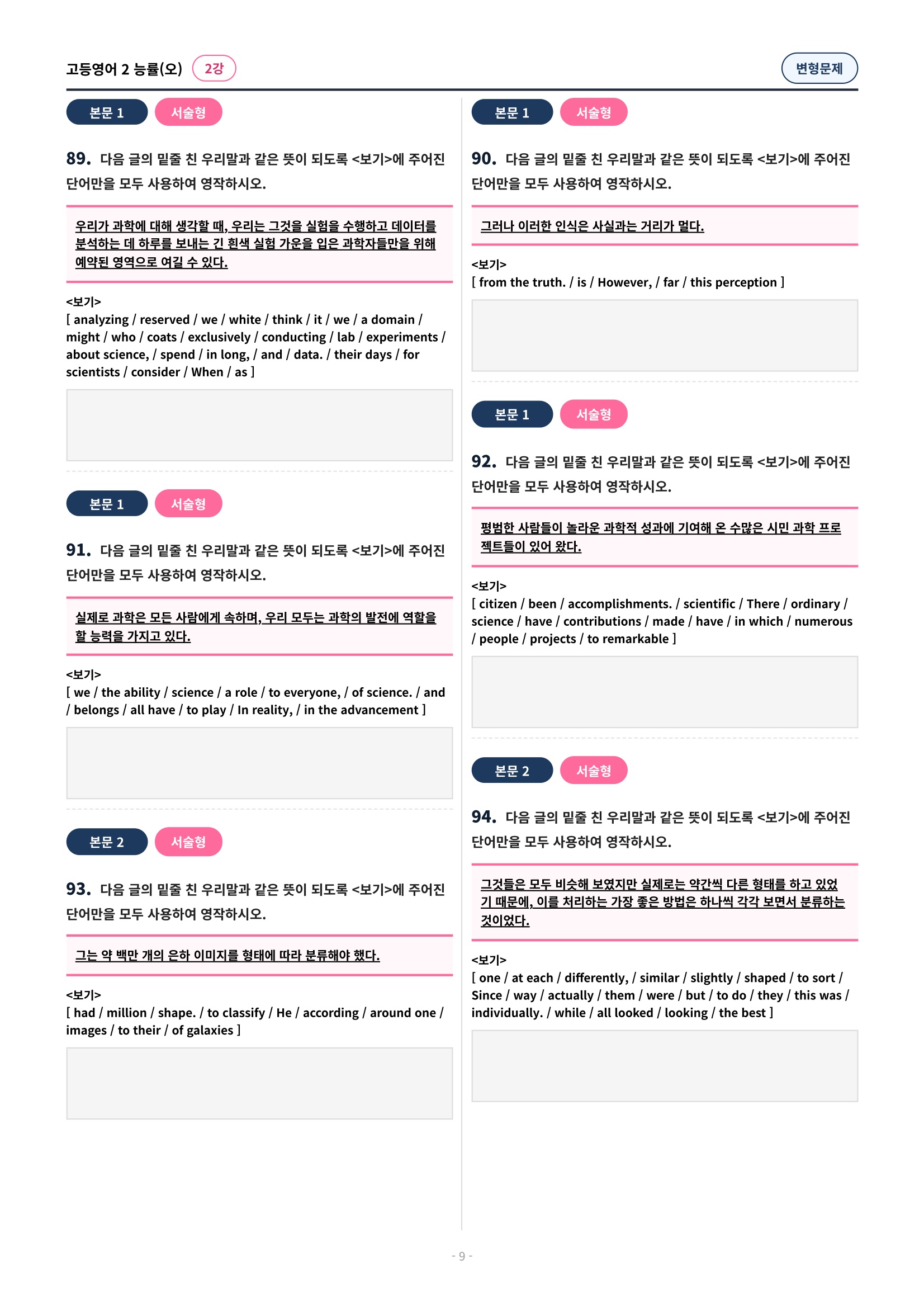 고등영어 2 능률(오) 2강

변형문제

본문 1 서술형

89. 다음 글의 밑줄 친 우리말과 같은 뜻이 되도록 <보기>에 주어진 단어만을 모두 사용하여 영작하시오.

우리가 과학에 대해 생각할 때, 우리는 그것을 실험을 수행하고 데이터를 분석하는 데 하루를 보내는 긴 흰색 실험 가운을 입은 과학자들만을 위해 예약된 영역으로 여길 수 있다.

<보기>
[ analyzing / reserved / we / white / think / it / we / a domain / might / who / coats / exclusively / conducting / lab / experiments / about science, / spend / in long, / and / data. / their days / for scientists / consider / When / as ]

본문 1 서술형

91. 다음 글의 밑줄 친 우리말과 같은 뜻이 되도록 <보기>에 주어진 단어만을 모두 사용하여 영작하시오.

실제로 과학은 모든 사람에게 속하며, 우리 모두는 과학의 발전에 역할을 할 능력을 가지고 있다.

<보기>
[ we / the ability / science / a role / to everyone, / of science. / and / belongs / all have / to play / In reality, / in the advancement ]

본문 2 서술형

93. 다음 글의 밑줄 친 우리말과 같은 뜻이 되도록 <보기>에 주어진 단어만을 모두 사용하여 영작하시오.

그는 약 백만 개의 은하 이미지를 형태에 따라 분류해야 했다.

<보기>
[ had / million / shape. / to classify / He / according / around one / images / to their / of galaxies ]

본문 1 서술형

90. 다음 글의 밑줄 친 우리말과 같은 뜻이 되도록 <보기>에 주어진 단어만을 모두 사용하여 영작하시오.

그러나 이러한 인식은 사실과는 거리가 멀다.

<보기>
[ from the truth. / is / However, / far / this perception ]

본문 1 서술형

92. 다음 글의 밑줄 친 우리말과 같은 뜻이 되도록 <보기>에 주어진 단어만을 모두 사용하여 영작하시오.

평범한 사람들이 놀라운 과학적 성과에 기여해 온 수많은 시민 과학 프로젝트들이 있어 왔다.

<보기>
[ citizen / been / accomplishments. / scientific / There / ordinary / science / have / contributions / made / have / in which / numerous / people / projects / to remarkable ]

본문 2 서술형

94. 다음 글의 밑줄 친 우리말과 같은 뜻이 되도록 <보기>에 주어진 단어만을 모두 사용하여 영작하시오.

그것들은 모두 비슷해 보였지만 실제로는 약간씩 다른 형태를 하고 있었기 때문에, 이를 처리하는 가장 좋은 방법은 하나씩 각각 보면서 분류하는 것이었다.

<보기>
[ one / at each / differently, / similar / slightly / shaped / to sort / Since / way / actually / them / were / but / to do / they / this was / individually. / while / all looked / looking / the best ]

- 9 -